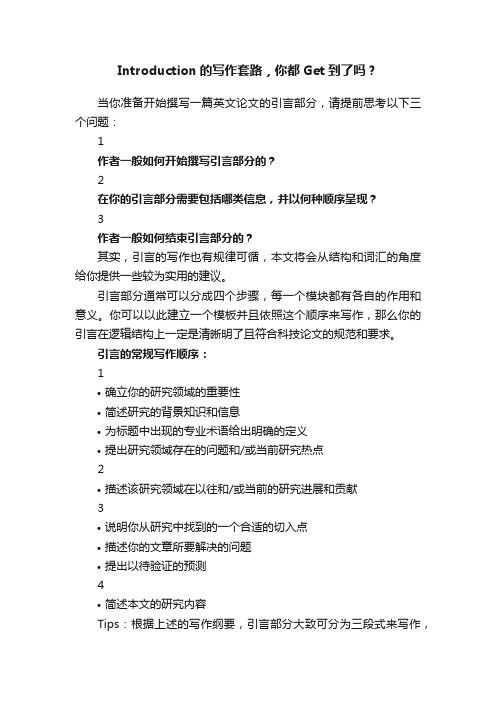 Introduction 的写作套路，你都 Get 到了吗？

当你准备开始撰写一篇英文论文的引言部分，请提前思考以下三个问题：

1

作者一般如何开始撰写引言部分的？

2

在你的引言部分需要包括哪类信息，并以何种顺序呈现？

3

作者一般如何结束引言部分的？

其实，引言的写作也有规律可循，本文将会从结构和词汇的角度给你提供一些较为实用的建议。

引言部分通常可以分成四个步骤，每一个模块都有各自的作用和意义。你可以以此建立一个模板并且依照这个顺序来写作，那么你的引言在逻辑结构上一定是清晰明了且符合科技论文的规范和要求。

引言的常规写作顺序：

1

• 确立你的研究领域的重要性

• 简述研究的背景知识和信息

• 为标题中出现的专业术语给出明确的定义

• 提出研究领域存在的问题和/或当前研究热点

2

• 描述该研究领域在以往和/或当前的研究进展和贡献

3

• 说明你从研究中找到的一个合适的切入点

• 描述你的文章所要解决的问题

• 提出以待验证的预测

4

• 简述本文的研究内容

Tips：根据上述的写作纲要，引言部分大致可分为三段式来写作，